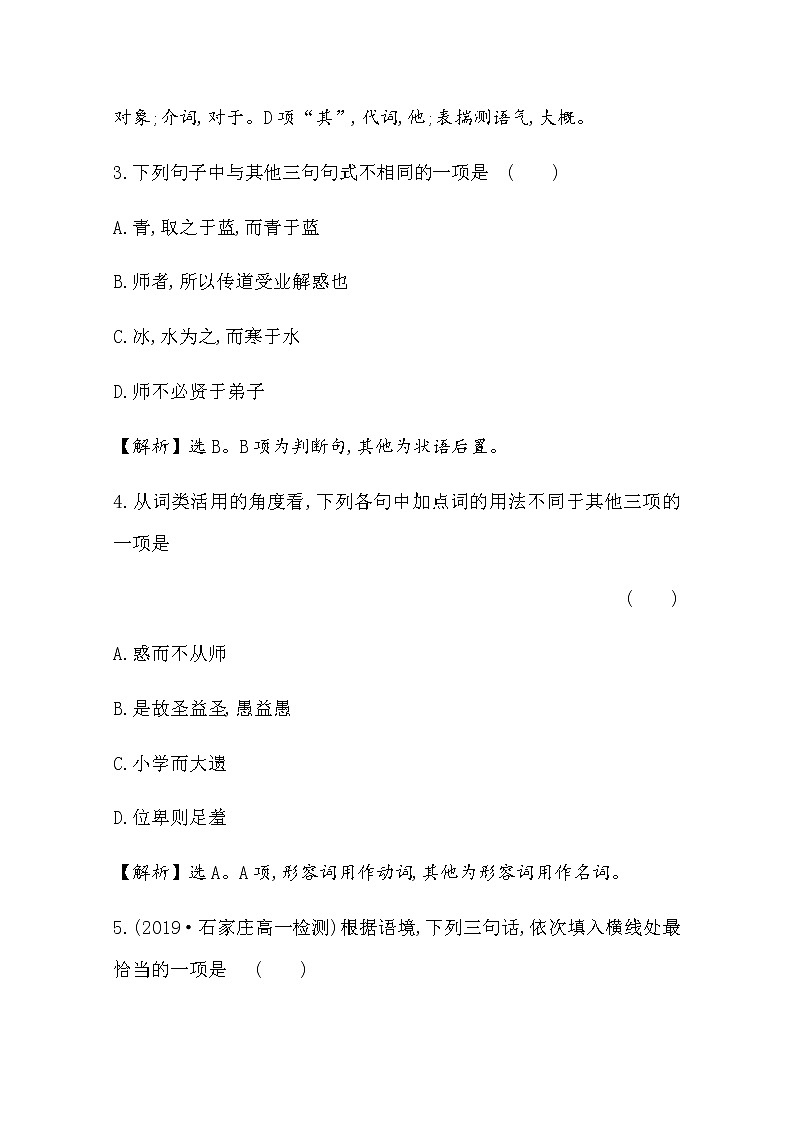 对象;介词,对于。D项“其”,代词,他;表揣测语气,大概。

3.下列句子中与其他三句句式不相同的一项是　(　　)

A.青,取之于蓝,而青于蓝

B.师者,所以传道受业解惑也

C.冰,水为之,而寒于水

D.师不必贤于弟子

【解析】选B。B项为判断句,其他为状语后置。

4.从词类活用的角度看,下列各句中加点词的用法不同于其他三项的一项是

(　　)

A.惑而不从师

B.是故圣益圣,愚益愚

C.小学而大遗

D.位卑则足羞

【解析】选A。A项,形容词用作动词,其他为形容词用作名词。

5.(2019·石家庄高一检测)根据语境,下列三句话,依次填入横线处最恰当的一项是　(　　)